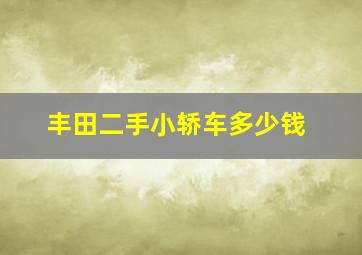 丰田二手小轿车多少钱